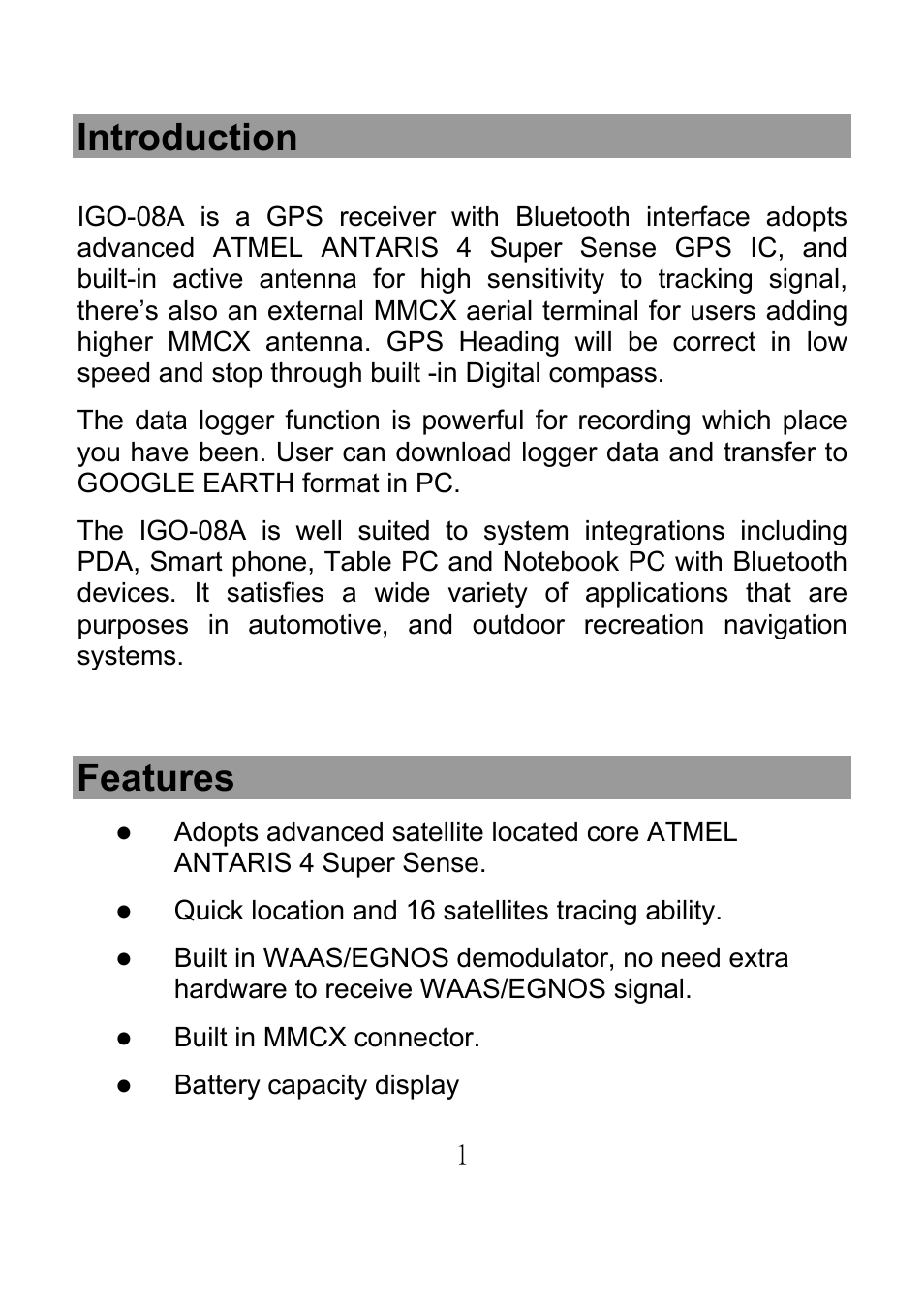 Introduction

IGO-08A is a GPS receiver with Bluetooth interface adopts advanced ATMEL ANTARIS 4 Super Sense GPS IC, and built-in active antenna for high sensitivity to tracking signal, there’s also an external MMCX aerial terminal for users adding higher MMCX antenna. GPS Heading will be correct in low speed and stop through built -in Digital compass.

The data logger function is powerful for recording which place you have been. User can download logger data and transfer to GOOGLE EARTH format in PC.

The IGO-08A is well suited to system integrations including PDA, Smart phone, Table PC and Notebook PC with Bluetooth devices. It satisfies a wide variety of applications that are purposes in automotive, and outdoor recreation navigation systems.

Features

● Adopts advanced satellite located core ATMEL ANTARIS 4 Super Sense.

● Quick location and 16 satellites tracing ability.

● Built in WAAS/EGNOS demodulator, no need extra hardware to receive WAAS/EGNOS signal.

● Built in MMCX connector.

● Battery capacity display

1